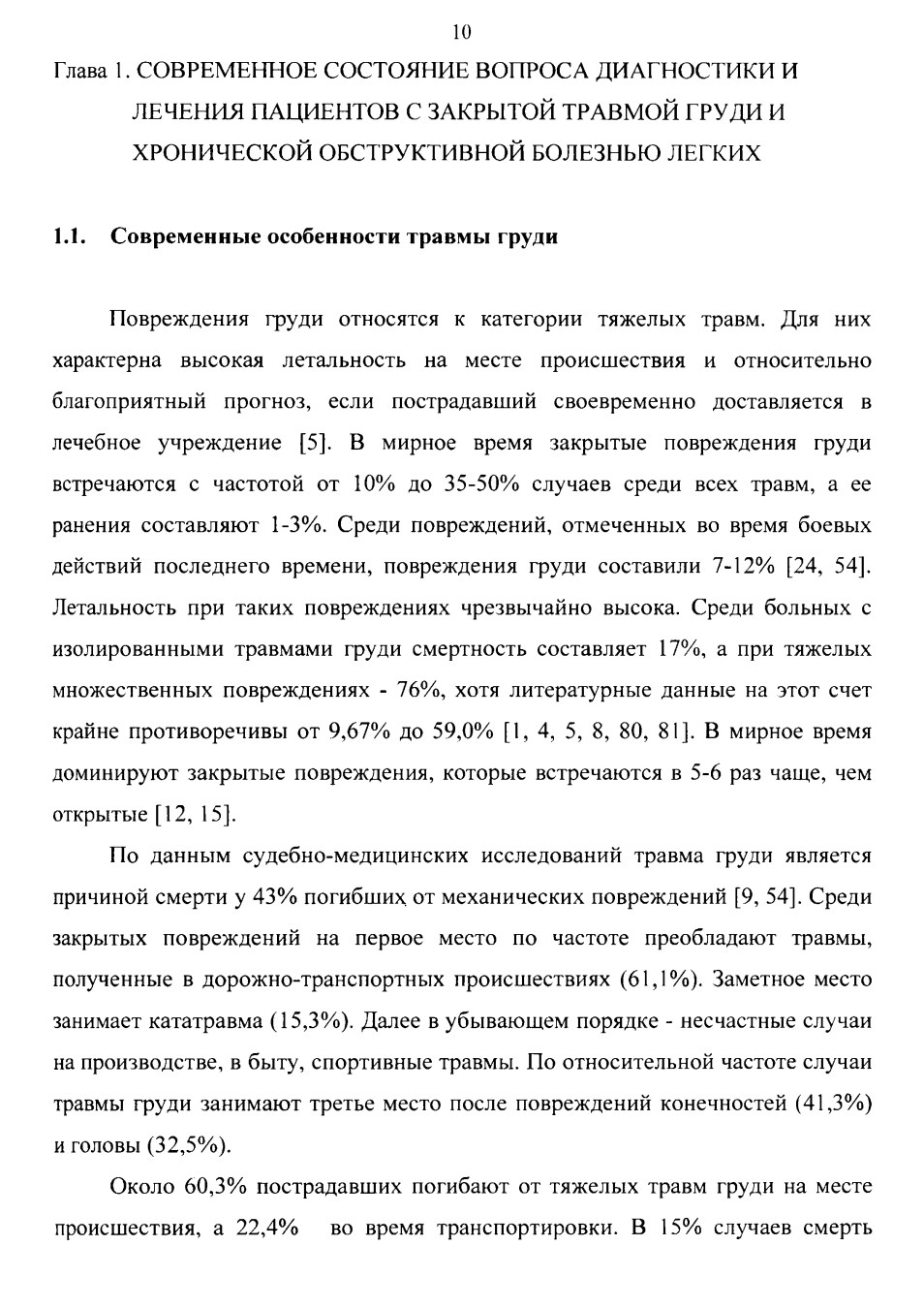 10

Глава 1. СОВРЕМЕННОЕ СОСТОЯНИЕ ВОПРОСА ДИАГНОСТИКИ И ЛЕЧЕНИЯ ПАЦИЕНТОВ С ЗАКРЫТОЙ ТРАВМОЙ ГРУДИ И ХРОНИЧЕСКОЙ ОБСТРУКТИВНОЙ БОЛЕЗНЬЮ ЛЕГКИХ

1.1. Современные особенности травмы груди

Повреждения груди относятся к категории тяжелых травм. Для них характерна высокая летальность на месте происшествия и относительно благоприятный прогноз, если пострадавший своевременно доставляется в лечебное учреждение [5]. В мирное время закрытые повреждения груди встречаются с частотой от 10% до 35-50% случаев среди всех травм, а ее ранения составляют 1-3%. Среди повреждений, отмеченных во время боевых действий последнего времени, повреждения груди составили 7-12% [24, 54]. Летальность при таких повреждениях чрезвычайно высока. Среди больных с изолированными травмами груди смертность составляет 17%, а при тяжелых множественных повреждениях - 76%, хотя литературные данные на этот счет крайне противоречивы от 9,67% до 59,0% [1, 4, 5, 8, 80, 81]. В мирное время доминируют закрытые повреждения, которые встречаются в 5-6 раз чаще, чем открытые [12, 15].

По данным судебно-медицинских исследований травма груди является причиной смерти у 43% погибших от механических повреждений [9, 54]. Среди закрытых повреждений на первое место по частоте преобладают травмы, полученные в дорожно-транспортных происшествиях (61,1%). Заметное место занимает кататравма (15,3%). Далее в убывающем порядке - несчастные случаи на производстве, в быту, спортивные травмы. По относительной частоте случаи травмы груди занимают третье место после повреждений конечностей (41,3%) и головы (32,5%).

Около 60,3% пострадавших погибают от тяжелых травм груди на месте происшествия, а 22,4% во время транспортировки. В 15% случаев смерть